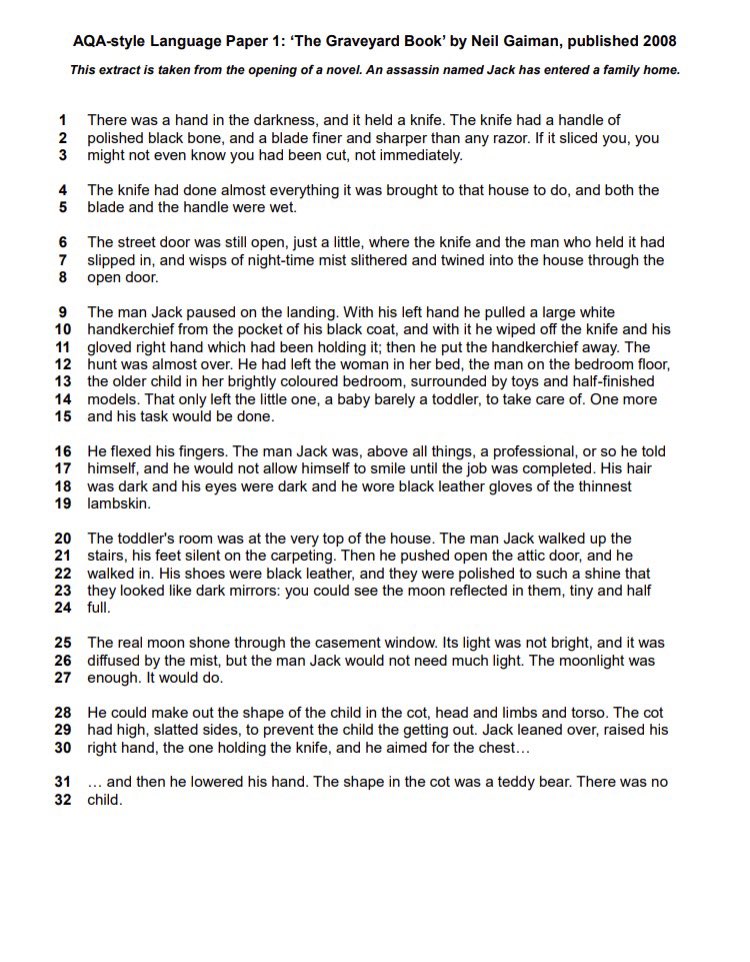 AQA-style Language Paper 1: 'The Graveyard Book' by Neil Gaiman, published 2008

This extract is taken from the opening of a novel. An assassin named Jack has entered a family home.

1 There was a hand in the darkness, and it held a knife. The knife had a handle of
2 polished black bone, and a blade finer and sharper than any razor. If it sliced you, you
3 might not even know you had been cut, not immediately.

4 The knife had done almost everything it was brought to that house to do, and both the
5 blade and the handle were wet.

6 The street door was still open, just a little, where the knife and the man who held it had
7 slipped in, and wisps of night-time mist slithered and twined into the house through the
8 open door.

9 The man Jack paused on the landing. With his left hand he pulled a large white
10 handkerchief from the pocket of his black coat, and with it he wiped off the knife and his
11 gloved right hand which had been holding it; then he put the handkerchief away. The
12 hunt was almost over. He had left the woman in her bed, the man on the bedroom floor,
13 the older child in her brightly coloured bedroom, surrounded by toys and half-finished
14 models. That only left the little one, a baby barely a toddler, to take care of. One more
15 and his task would be done.

16 He flexed his fingers. The man Jack was, above all things, a professional, or so he told
17 himself, and he would not allow himself to smile until the job was completed. His hair
18 was dark and his eyes were dark and he wore black leather gloves of the thinnest
19 lambskin.

20 The toddler's room was at the very top of the house. The man Jack walked up the
21 stairs, his feet silent on the carpeting. Then he pushed open the attic door, and he
22 walked in. His shoes were black leather, and they were polished to such a shine that
23 they looked like dark mirrors: you could see the moon reflected in them, tiny and half
24 full.

25 The real moon shone through the casement window. Its light was not bright, and it was
26 diffused by the mist, but the man Jack would not need much light. The moonlight was
27 enough. It would do.

28 He could make out the shape of the child in the cot, head and limbs and torso. The cot
29 had high, slatted sides, to prevent the child the getting out. Jack leaned over, raised his
30 right hand, the one holding the knife, and he aimed for the chest…

31 … and then he lowered his hand. The shape in the cot was a teddy bear. There was no
32 child.